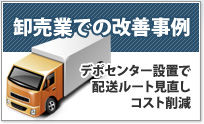 卸売業での改善事例

デポセンター設置で
配送ルート見直し
コスト削減